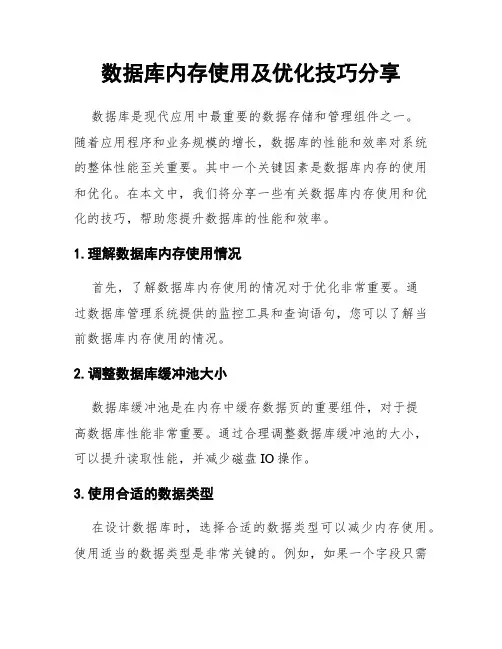 数据库内存使用及优化技巧分享

数据库是现代应用中最重要的数据存储和管理组件之一。随着应用程序和业务规模的增长，数据库的性能和效率对系统的整体性能至关重要。其中一个关键因素是数据库内存的使用和优化。在本文中，我们将分享一些有关数据库内存使用和优化的技巧，帮助您提升数据库的性能和效率。

1. 理解数据库内存使用情况

首先，了解数据库内存使用的情况对于优化非常重要。通过数据库管理系统提供的监控工具和查询语句，您可以了解当前数据库内存使用的情况。

2. 调整数据库缓冲池大小

数据库缓冲池是在内存中缓存数据页的重要组件，对于提高数据库性能非常重要。通过合理调整数据库缓冲池的大小，可以提升读取性能，并减少磁盘 IO 操作。

3. 使用合适的数据类型

在设计数据库时，选择合适的数据类型可以减少内存使用。使用适当的数据类型是非常关键的。例如，如果一个字段只需